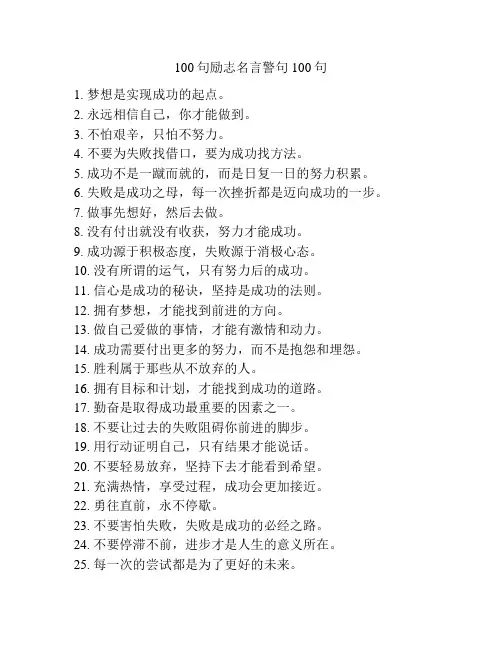 100 句励志名言警句 100 句

1. 梦想是实现成功的起点。
2. 永远相信自己，你才能做到。
3. 不怕艰辛，只怕不努力。
4. 不要为失败找借口，要为成功找方法。
5. 成功不是一蹴而就的，而是日复一日的努力积累。
6. 失败是成功之母，每一次挫折都是迈向成功的一步。
7. 做事先想好，然后去做。
8. 没有付出就没有收获，努力才能成功。
9. 成功源于积极态度，失败源于消极心态。
10. 没有所谓的运气，只有努力后的成功。
11. 信心是成功的秘诀，坚持是成功的法则。
12. 拥有梦想，才能找到前进的方向。
13. 做自己爱做的事情，才能有激情和动力。
14. 成功需要付出更多的努力，而不是抱怨和埋怨。
15. 胜利属于那些从不放弃的人。
16. 拥有目标和计划，才能找到成功的道路。
17. 勤奋是取得成功最重要的因素之一。
18. 不要让过去的失败阻碍你前进的脚步。
19. 用行动证明自己，只有结果才能说话。
20. 不要轻易放弃，坚持下去才能看到希望。
21. 充满热情，享受过程，成功会更加接近。
22. 勇往直前，永不停歇。
23. 不要害怕失败，失败是成功的必经之路。
24. 不要停滞不前，进步才是人生的意义所在。
25. 每一次的尝试都是为了更好的未来。